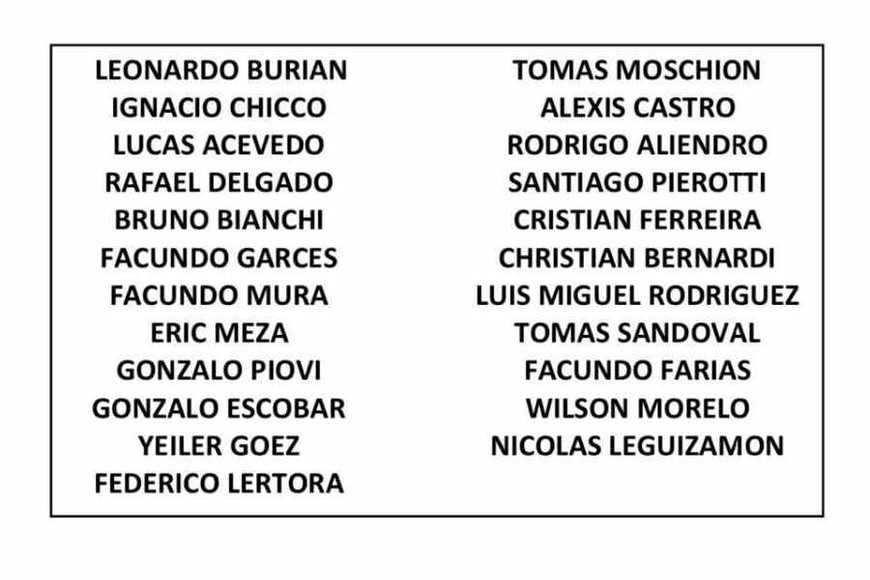 LEONARDO BURIAN
IGNACIO CHICCO
LUCAS ACEVEDO
RAFAEL DELGADO
BRUNO BIANCHI
FACUNDO GARCES
FACUNDO MURA
ERIC MEZA
GONZALO PIOVI
GONZALO ESCOBAR
YEILER GOEZ
FEDERICO LERTORA

TOMAS MOSCHION
ALEXIS CASTRO
RODRIGO ALIENDRO
SANTIAGO PIEROTTI
CRISTIAN FERREIRA
CHRISTIAN BERNARDI
LUIS MIGUEL RODRIGUEZ
TOMAS SANDOVAL
FACUNDO FARIAS
WILSON MORELO
NICOLAS LEGUIZAMON